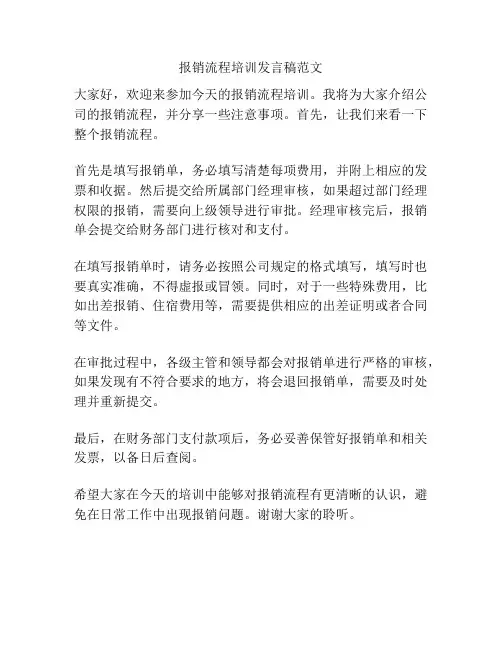 报销流程培训发言稿范文

大家好，欢迎来参加今天的报销流程培训。我将为大家介绍公司的报销流程，并分享一些注意事项。首先，让我们来看一下整个报销流程。

首先是填写报销单，务必填写清楚每项费用，并附上相应的发票和收据。然后提交给所属部门经理审核，如果超过部门经理权限的报销，需要向上级领导进行审批。经理审核完后，报销单会提交给财务部门进行核对和支付。

在填写报销单时，请务必按照公司规定的格式填写，填写时也要真实准确，不得虚报或冒领。同时，对于一些特殊费用，比如出差报销、住宿费用等，需要提供相应的出差证明或者合同等文件。

在审批过程中，各级主管和领导都会对报销单进行严格的审核，如果发现有不符合要求的地方，将会退回报销单，需要及时处理并重新提交。

最后，在财务部门支付款项后，务必妥善保管好报销单和相关发票，以备日后查阅。

希望大家在今天的培训中能够对报销流程有更清晰的认识，避免在日常工作中出现报销问题。谢谢大家的聆听。